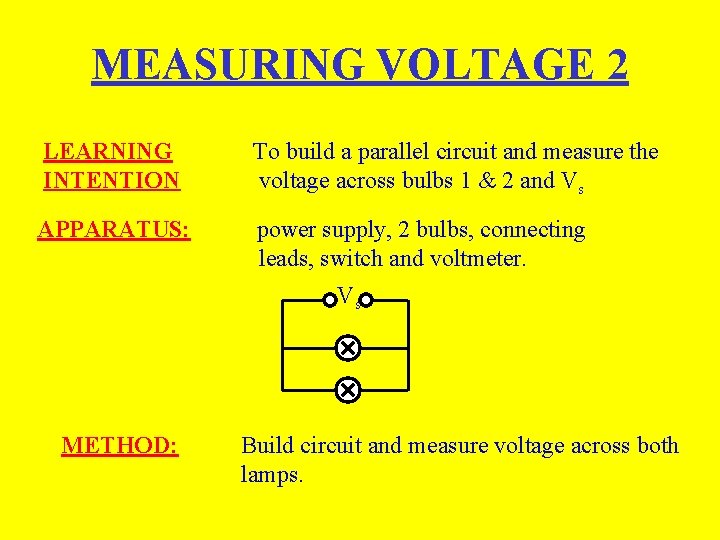 MEASURING VOLTAGE 2

LEARNING INTENTION

To build a parallel circuit and measure the voltage across bulbs 1 & 2 and $V_s$

APPARATUS:

power supply, 2 bulbs, connecting leads, switch and voltmeter.

$V_s$

METHOD:

Build circuit and measure voltage across both lamps.